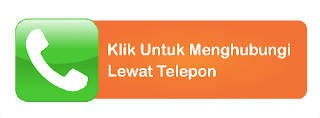 Klik Untuk Menghubungi
Lewat Telepon